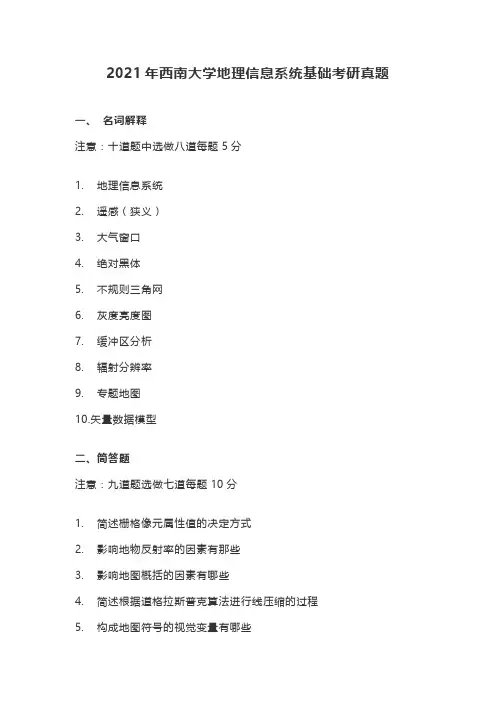 2021 年西南大学地理信息系统基础考研真题

一、 名词解释

注意：十道题中选做八道每题 5 分

1. 地理信息系统
2. 遥感（狭义）
3. 大气窗口
4. 绝对黑体
5. 不规则三角网
6. 灰度亮度图
7. 缓冲区分析
8. 辐射分辨率
9. 专题地图
10.矢量数据模型

二、简答题

注意：九道题选做七道每题 10 分

1. 简述栅格像元属性值的决定方式
2. 影响地物反射率的因素有那些
3. 影响地图概括的因素有哪些
4. 简述根据道格拉斯普克算法进行线压缩的过程
5. 构成地图符号的视觉变量有哪些